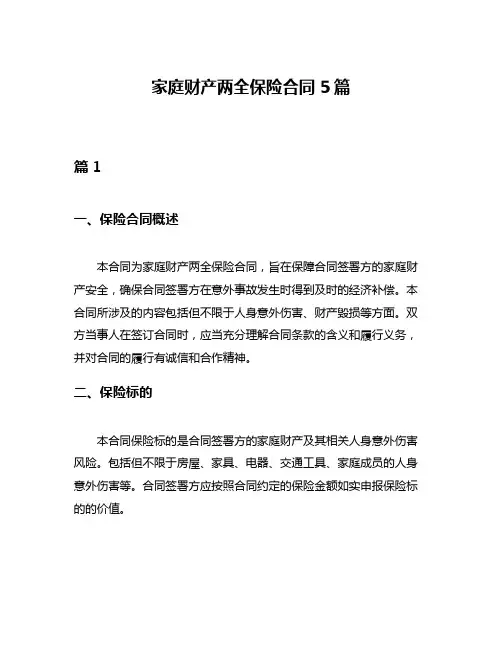 家庭财产两全保险合同 5 篇

篇 1

一、保险合同概述

本合同为家庭财产两全保险合同，旨在保障合同签署方的家庭财产安全，确保合同签署方在意外事故发生时得到及时的经济补偿。本合同所涉及的内容包括但不限于人身意外伤害、财产毁损等方面。双方当事人在签订合同时，应当充分理解合同条款的含义和履行义务，并对合同的履行有诚信和合作精神。

二、保险标的

本合同保险标的是合同签署方的家庭财产及其相关人身意外伤害风险。包括但不限于房屋、家具、电器、交通工具、家庭成员的人身意外伤害等。合同签署方应按照合同约定的保险金额如实申报保险标的的价值。